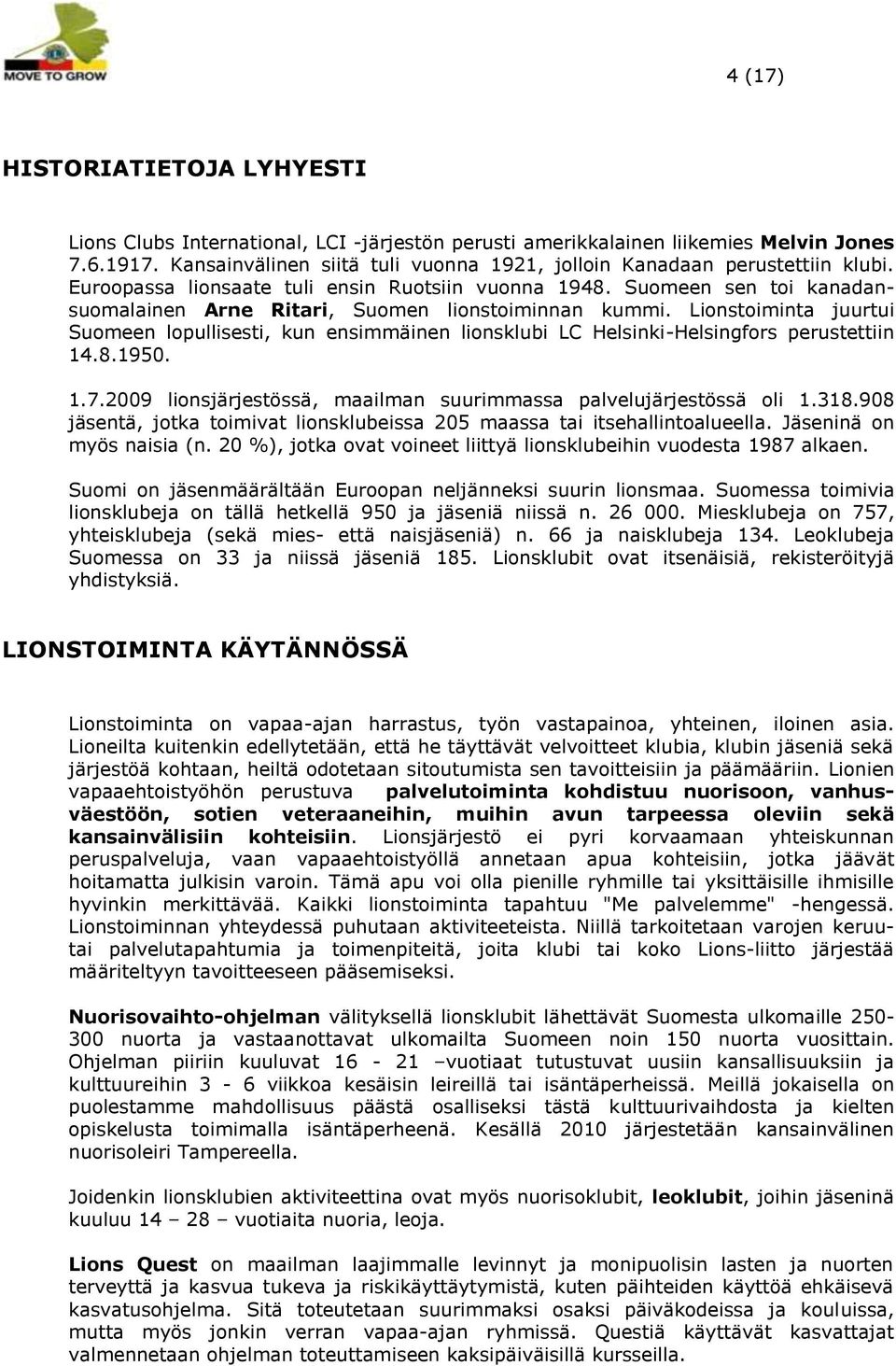 MOVE TO GROW

4 (17)

HISTORIATIETOJA LYHYESTI

Lions Clubs International, LCI -järjestön perusti amerikkalainen liikemies Melvin Jones 7.6.1917. Kansainvälinen siitä tuli vuonna 1921, jolloin Kanadaan perustettiin klubi. Euroopassa lionsaate tuli ensin Ruotsiin vuonna 1948. Suomeen sen toi kanadansuomalainen Arne Ritari, Suomen lionstoiminnan kummi. Lionstoiminta juurtui Suomeen lopullisesti, kun ensimmäinen lionsklubi LC Helsinki-Helsingfors perustettiin 14.8.1950.

1.7.2009 lionsjärjestössä, maailman suurimmassa palvelujärjestössä oli 1.318.908 jäsentä, jotka toimivat lionsklubeissa 205 maassa tai itsehallintoalueella. Jäseninä on myös naisia (n. 20 %), jotka ovat voineet liittyä lionsklubeihin vuodesta 1987 alkaen.

Suomi on jäsenmäärältään Euroopan neljänneksi suurin lionsmaa. Suomessa toimivia lionsklubeja on tällä hetkellä 950 ja jäseniä niissä n. 26 000. Miesklubeja on 757, yhteisklubeja (sekä mies- että naisjäseniä) n. 66 ja naisklubeja 134. Leoklubeja Suomessa on 33 ja niissä jäseniä 185. Lionsklubit ovat itsenäisiä, rekisteröityjä yhdistyksiä.

LIONSTOIMINTA KÄYTÄNNÖSSÄ

Lionstoiminta on vapaa-ajan harrastus, työn vastapainoa, yhteinen, iloinen asia. Lioneilta kuitenkin edellytetään, että he täyttävät velvoitteet klubia, klubin jäseniä sekä järjestöä kohtaan, heiltä odotetaan sitoutumista sen tavoitteisiin ja päämääriin. Lionien vapaaehtoistyöhön perustuva palvelutoiminta kohdistuu nuorisoon, vanhusväestöön, sotien veteraaneihin, muihin avun tarpeessa oleviin sekä kansainvälisiin kohteisiin. Lionsjärjestö ei pyri korvaamaan yhteiskunnan peruspalveluja, vaan vapaaehtoistyöllä annetaan apua kohteisiin, jotka jäävät hoitamatta julkisin varoin. Tämä apu voi olla pienille ryhmille tai yksittäisille ihmisille hyvinkin merkittävää. Kaikki lionstoiminta tapahtuu "Me palvelemme" -hengessä. Lionstoiminnan yhteydessä puhutaan aktiviteeteista. Niillä tarkoitetaan varojen keruutai palvelutapahtumia ja toimenpiteitä, joita klubi tai koko Lions-liitto järjestää määriteltyyn tavoitteeseen pääsemiseksi.

Nuorisovaihto-ohjelman välityksellä lionsklubit lähettävät Suomesta ulkomaille 250-300 nuorta ja vastaanottavat ulkomailta Suomeen noin 150 nuorta vuosittain. Ohjelman piiriin kuuluvat 16 - 21 –vuotiaat tutustuvat uusiin kansallisuuksiin ja kulttuureihin 3 - 6 viikkoa kesäisin leireillä tai isäntäperheissä. Meillä jokaisella on puolestamme mahdollisuus päästä osalliseksi tästä kulttuurivaihdosta ja kielten opiskelusta toimimalla isäntäperheenä. Kesällä 2010 järjestetään kansainvälinen nuorisoleiri Tampereella.

Joidenkin lionsklubien aktiviteettina ovat myös nuorisoklubit, leoklubit, joihin jäseninä kuuluu 14 – 28 – vuotiaita nuoria, leoja.

Lions Quest on maailman laajimmalle levinnyt ja monipuolisin lasten ja nuorten terveyttä ja kasvua tukeva ja riskikäyttäytymistä, kuten päihteiden käyttöä ehkäisevä kasvatusohjelma. Sitä toteutetaan suurimmaksi osaksi päiväkodeissa ja kouluissa, mutta myös jonkin verran vapaa-ajan ryhmissä. Questiä käyttävät kasvattajat valmennetaan ohjelman toteuttamiseen kaksipäiväisillä kursseilla.